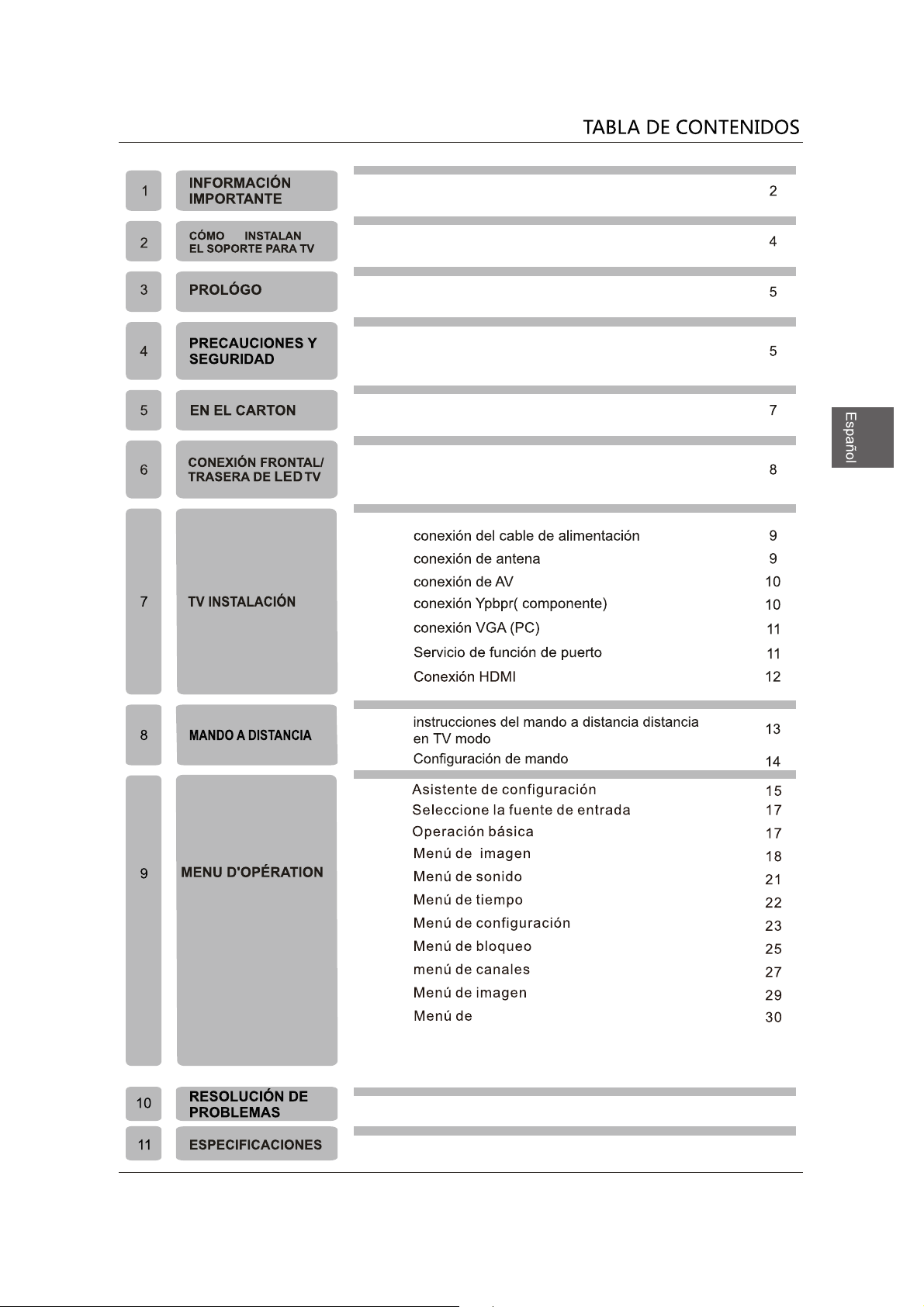 TABLA DE CONTENIDOS

1 INFORMACIÓN IMPORTANTE 2

2 CÓMO INSTALAN EL SOPORTE PARA TV 4

3 PROLÓGO 5

4 PRECAUCIONES Y SEGURIDAD 5

5 EN EL CARTON 7

6 CONEXIÓN FRONTAL/ TRASERA DE LED TV 8

7 TV INSTALACIÓN

conexión del cable de alimentación 9
conexión de antena 9
conexión de AV 10
conexión Ypbpr( componente) 10
conexión VGA (PC) 11
Servicio de función de puerto 11
Conexión HDMI 12

8 MANDO A DISTANCIA

instrucciones del mando a distancia distancia en TV modo 13
Configuración de mando 14

9 MENU D'OPÉRATION

Asistente de configuración 15
Seleccione la fuente de entrada 17
Operación básica 17
Menú de imagen 18
Menú de sonido 21
Menú de tiempo 22
Menú de configuración 23
Menú de bloqueo 25
menú de canales 27
Menú de imagen 29
Menú de 30

10 RESOLUCIÓN DE PROBLEMAS

11 ESPECIFICACIONES

Español